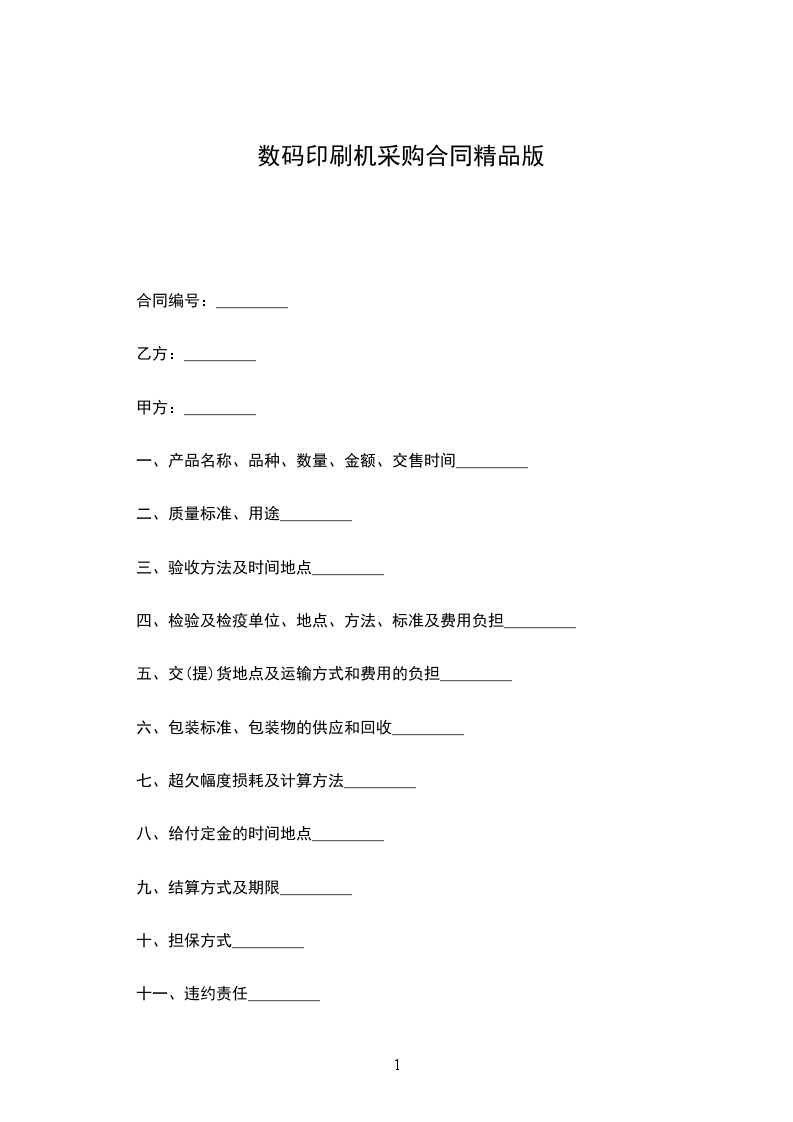 数码印刷机采购合同精品版

合同编号：_________

乙方：_________

甲方：_________

一、产品名称、品种、数量、金额、交售时间_________

二、质量标准、用途_________

三、验收方法及时间地点_________

四、检验及检疫单位、地点、方法、标准及费用负担_________

五、交(提)货地点及运输方式和费用的负担_________

六、包装标准、包装物的供应和回收_________

七、超欠幅度损耗及计算方法_________

八、给付定金的时间地点_________

九、结算方式及期限_________

十、担保方式_________

十一、违约责任_________

1